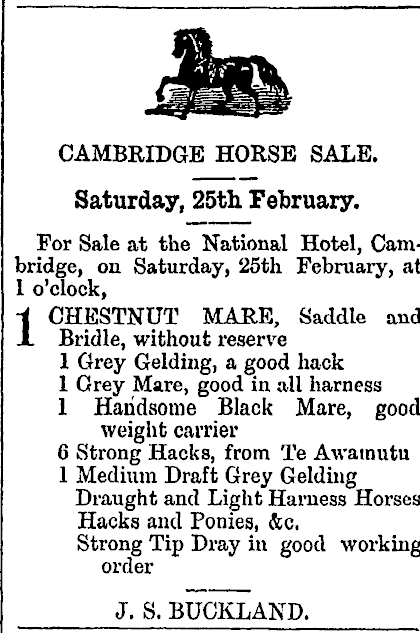 CAMBRIDGE HORSE SALE.

Saturday, 25th February.

For Sale at the National Hotel, Cambridge, on Saturday, 25th February, at 1 o'clock,

1 CHESTNUT MARE, Saddle and Bridle, without reserve
1 Grey Gelding, a good hack
1 Grey Mare, good in all harness
1 Handsome Black Mare, good weight carrier
6 Strong Hacks, from Te Awamutu
1 Medium Draft Grey Gelding
Draught and Light Harness Horses
Hacks and Ponies, &c.
Strong Tip Dray in good working order

J. S. BUCKLAND.